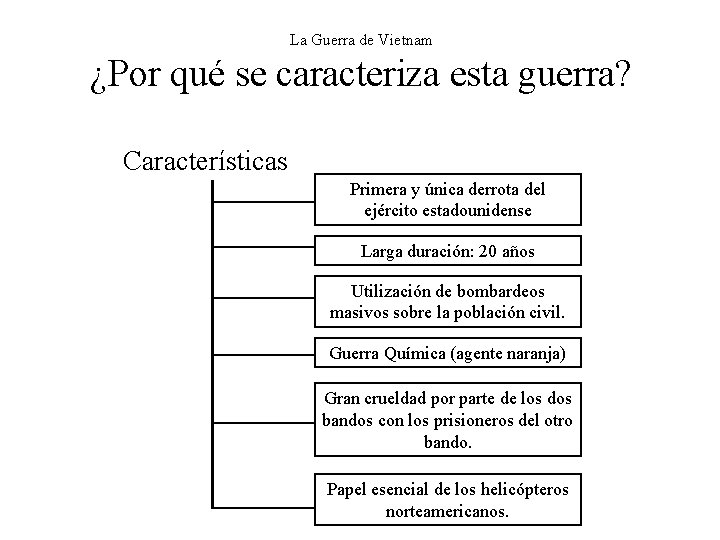 La Guerra de Vietnam

¿Por qué se caracteriza esta guerra?

Características

Primera y única derrota del ejército estadounidense

Larga duración: 20 años

Utilización de bombardeos masivos sobre la población civil.

Guerra Química (agente naranja)

Gran crueldad por parte de los dos bandos con los prisioneros del otro bando.

Papel esencial de los helicópteros norteamericanos.